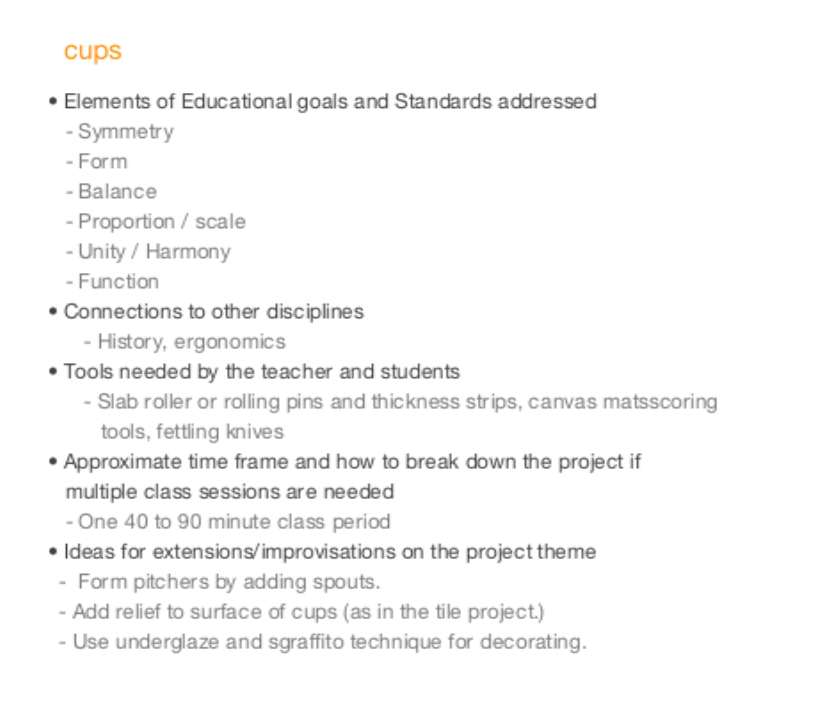 cups

• Elements of Educational goals and Standards addressed
- Symmetry
- Form
- Balance
- Proportion / scale
- Unity / Harmony
- Function
• Connections to other disciplines
- History, ergonomics
• Tools needed by the teacher and students
- Slab roller or rolling pins and thickness strips, canvas matsscoring tools, fettling knives
• Approximate time frame and how to break down the project if multiple class sessions are needed
- One 40 to 90 minute class period
• Ideas for extensions/improvisations on the project theme
- Form pitchers by adding spouts.
- Add relief to surface of cups (as in the tile project.)
- Use underglaze and sgraffito technique for decorating.